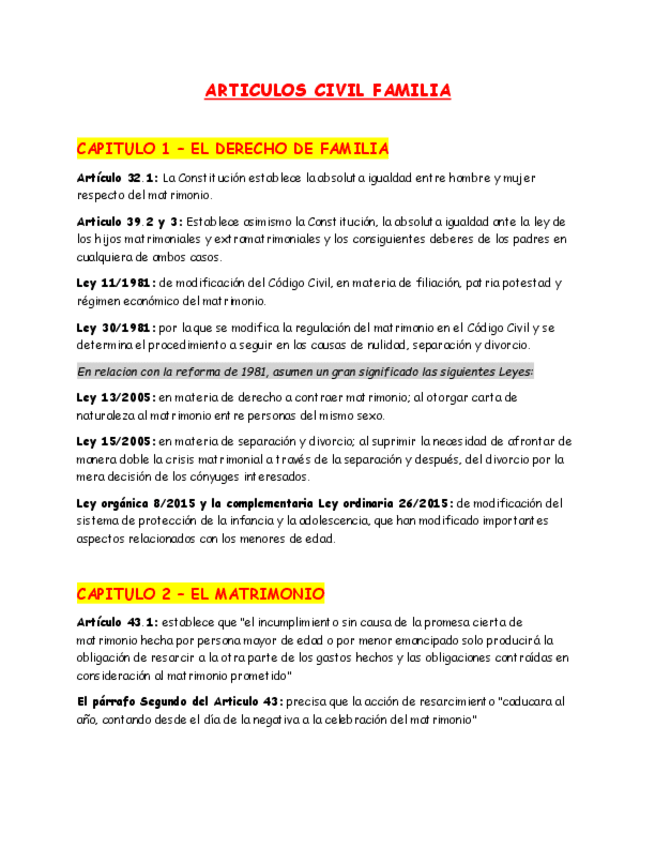 ARTICULOS CIVIL FAMILIA

CAPITULO 1 – EL DERECHO DE FAMILIA

Artículo 32.1: La Constitución establece la absoluta igualdad entre hombre y mujer respecto del matrimonio.

Articulo 39.2 y 3: Establece asimismo la Constitución, la absoluta igualdad ante la ley de los hijos matrimoniales y extramatrimoniales y los consiguientes deberes de los padres en cualquiera de ambos casos.

Ley 11/1981: de modificación del Código Civil, en materia de filiación, patria potestad y régimen económico del matrimonio.

Ley 30/1981: por la que se modifica la regulación del matrimonio en el Código Civil y se determina el procedimiento a seguir en las causas de nulidad, separación y divorcio.

En relacion con la reforma de 1981, asumen un gran significado las siguientes Leyes:

Ley 13/2005: en materia de derecho a contraer matrimonio; al otorgar carta de naturaleza al matrimonio entre personas del mismo sexo.

Ley 15/2005: en materia de separación y divorcio; al suprimir la necesidad de afrontar de manera doble la crisis matrimonial a través de la separación y después, del divorcio por la mera decisión de los cónyuges interesados.

Ley orgánica 8/2015 y la complementaria Ley ordinaria 26/2015: de modificación del sistema de protección de la infancia y la adolescencia, que han modificado importantes aspectos relacionados con los menores de edad.

CAPITULO 2 – EL MATRIMONIO

Artículo 43.1: establece que "el incumplimiento sin causa de la promesa cierta de matrimonio hecha por persona mayor de edad o por menor emancipado solo producirá la obligación de resarcir a la otra parte de los gastos hechos y las obligaciones contraídas en consideración al matrimonio prometido"

El párrafo Segundo del Articulo 43: precisa que la acción de resarcimiento "caducara al año, contando desde el día de la negativa a la celebración del matrimonio"